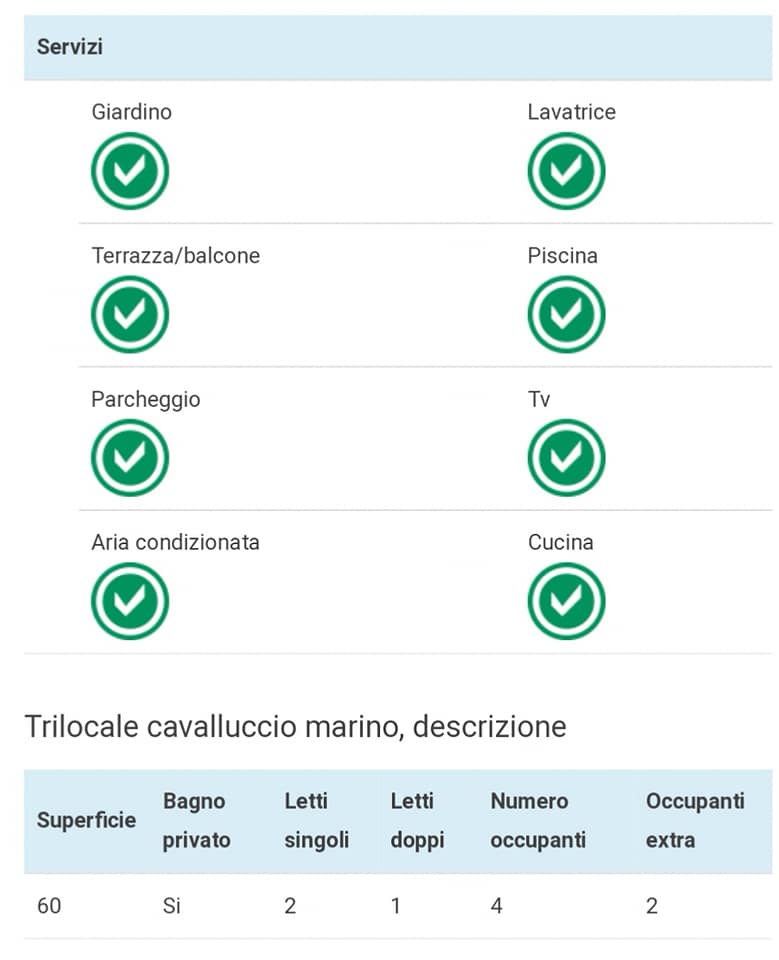 Servizi

Giardino

Lavatrice

Terrazza/balcone

Piscina

Parcheggio

Tv

Aria condizionata

Cucina

Trilocale cavalluccio marino, descrizione

| Superficie | Bagno privato | Letti singoli | Letti doppi | Numero occupanti | Occupanti extra |
|---|---|---|---|---|---|
| 60 | Si | 2 | 1 | 4 | 2 |